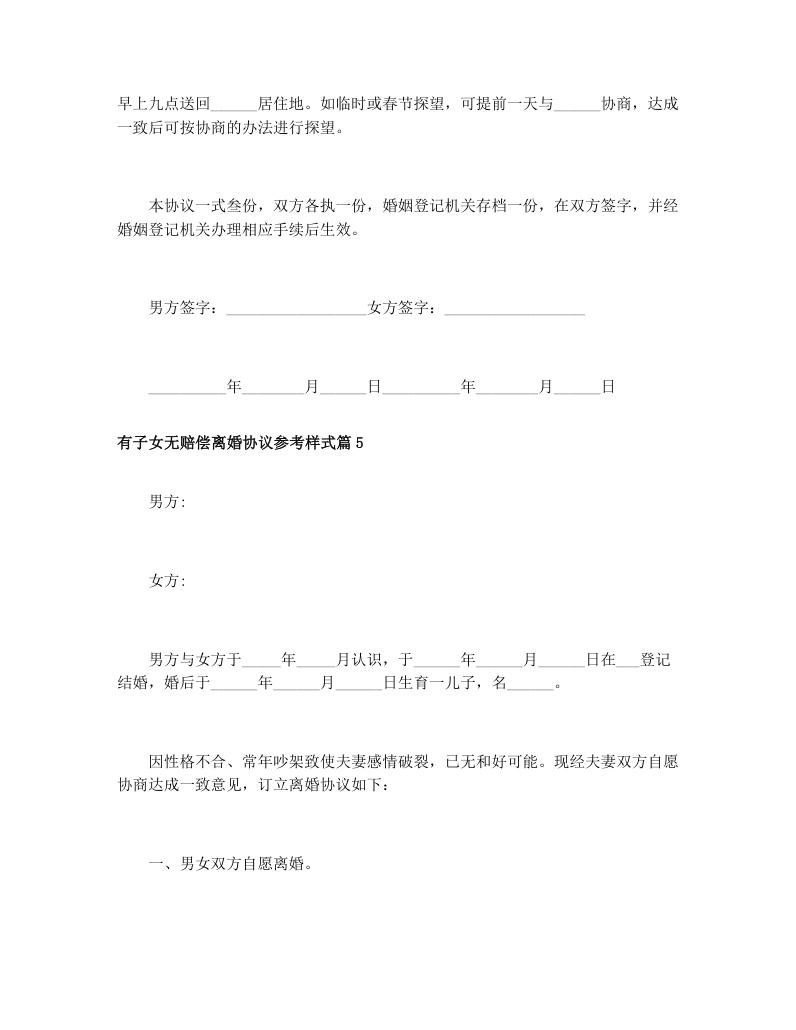 早上九点送回______居住地。如临时或春节探望，可提前一天与______协商，达成一致后可按协商的办法进行探望。

本协议一式叁份，双方各执一份，婚姻登记机关存档一份，在双方签字，并经婚姻登记机关办理相应手续后生效。

男方签字：__________________女方签字：__________________

__________年________月______日__________年________月______日

有子女无赔偿离婚协议参考样式篇5

男方:

女方:

男方与女方于_____年_____月认识，于______年______月______日在___登记结婚，婚后于______年______月______日生育一儿子，名______。

因性格不合、常年吵架致使夫妻感情破裂，已无和好可能。现经夫妻双方自愿协商达成一致意见，订立离婚协议如下：

一、男女双方自愿离婚。